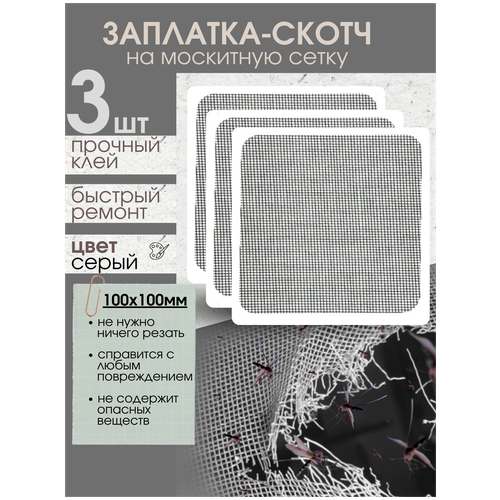 ЗАПЛАТКА-СКОТЧ
на москитную сетку

3 шт

прочный клей

быстрый ремонт

цвет серый

100х100мм

• не нужно ничего резать

• справится с любым повреждением

• не содержит опасных веществ